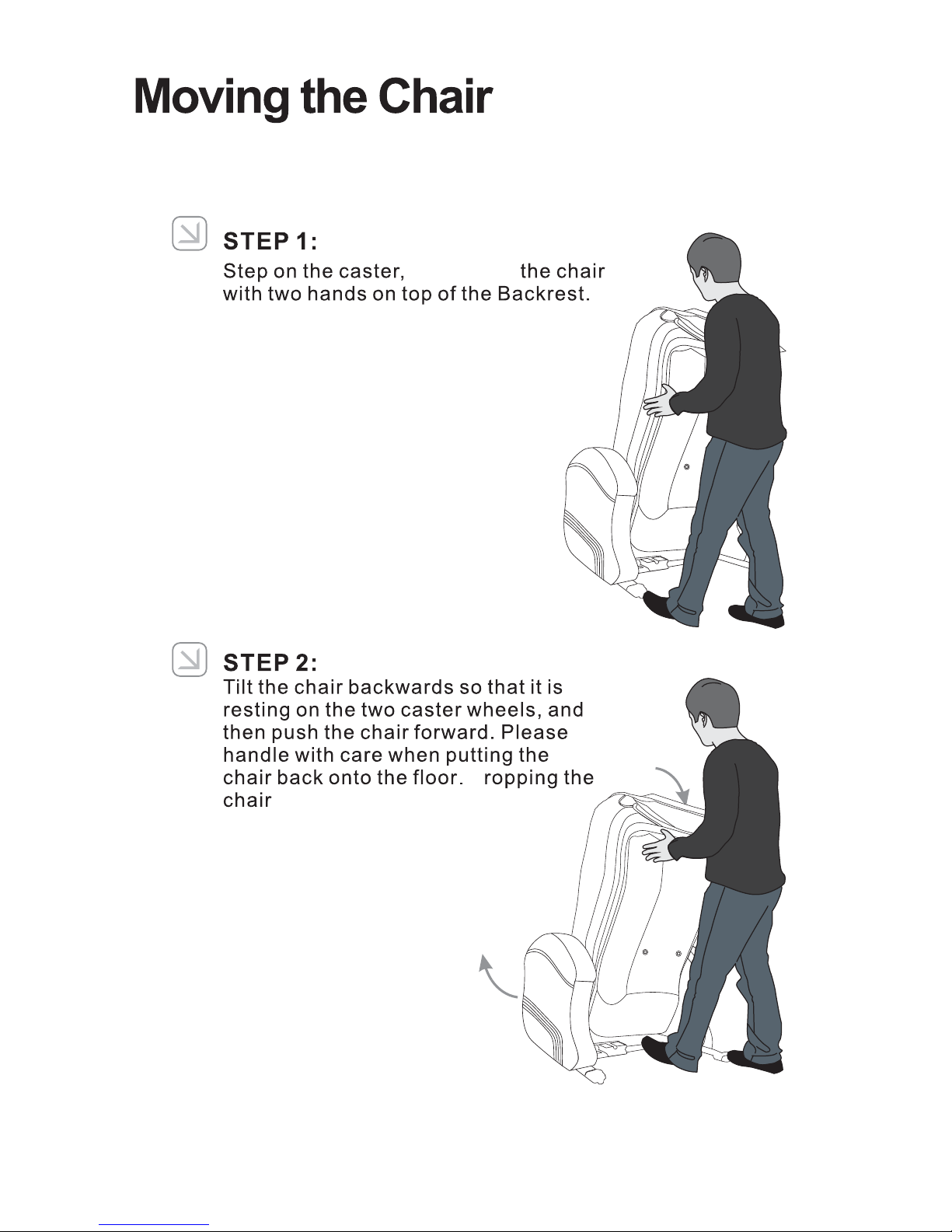 Moving the Chair

STEP 1:
Step on the caster, the chair with two hands on top of the Backrest.

STEP 2:
Tilt the chair backwards so that it is resting on the two caster wheels, and then push the chair forward. Please handle with care when putting the chair back onto the floor. ropping the chair